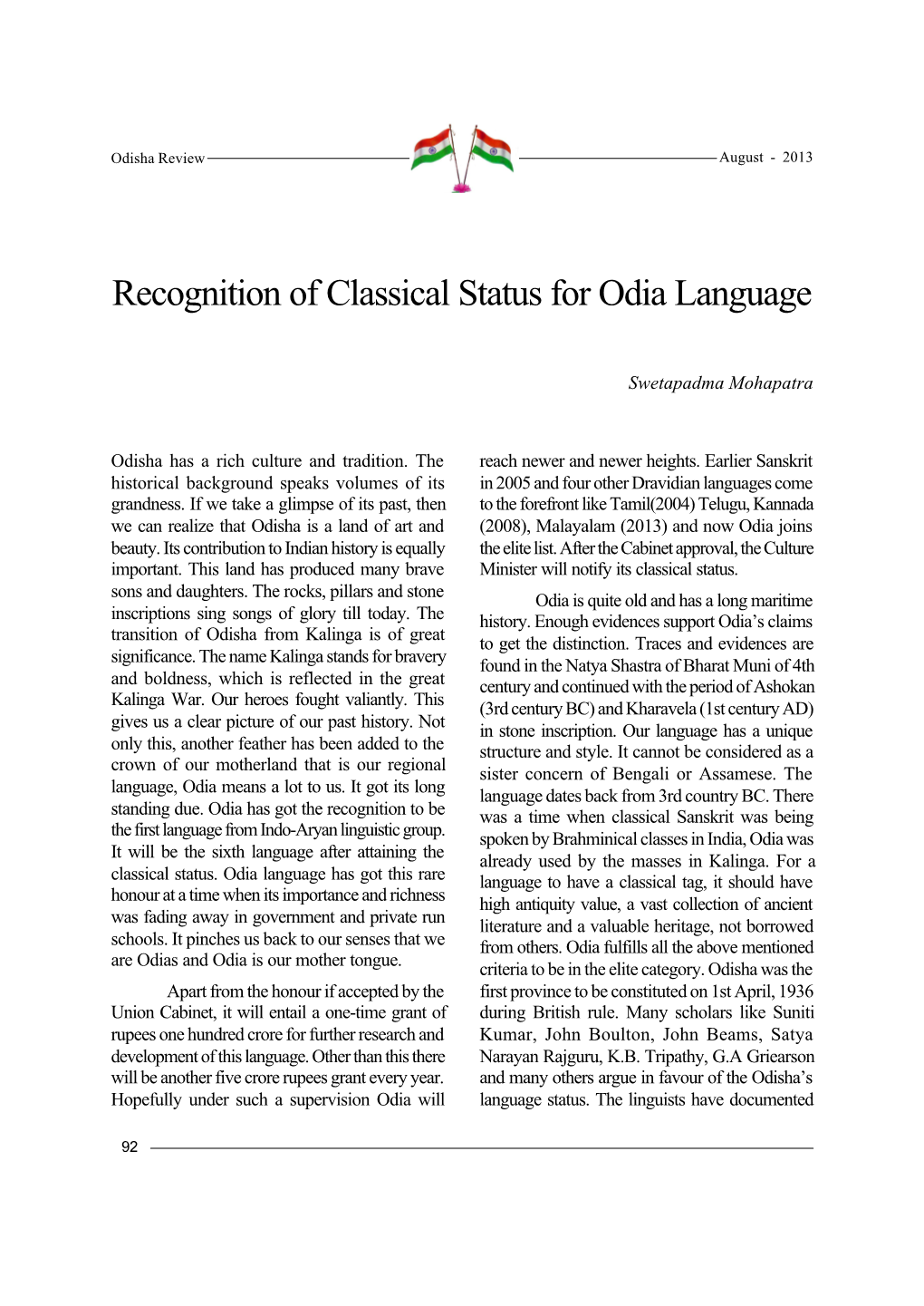 Odisha Review August - 2013

Recognition of Classical Status for Odia Language

Swetapadma Mohapatra

Odisha has a rich culture and tradition. The historical background speaks volumes of its grandness. If we take a glimpse of its past, then we can realize that Odisha is a land of art and beauty. Its contribution to Indian history is equally important. This land has produced many brave sons and daughters. The rocks, pillars and stone inscriptions sing songs of glory till today. The transition of Odisha from Kalinga is of great significance. The name Kalinga stands for bravery and boldness, which is reflected in the great Kalinga War. Our heroes fought valiantly. This gives us a clear picture of our past history. Not only this, another feather has been added to the crown of our motherland that is our regional language, Odia means a lot to us. It got its long standing due. Odia has got the recognition to be the first language from Indo-Aryan linguistic group. It will be the sixth language after attaining the classical status. Odia language has got this rare honour at a time when its importance and richness was fading away in government and private run schools. It pinches us back to our senses that we are Odias and Odia is our mother tongue.

Apart from the honour if accepted by the Union Cabinet, it will entail a one-time grant of rupees one hundred crore for further research and development of this language. Other than this there will be another five crore rupees grant every year. Hopefully under such a supervision Odia will reach newer and newer heights. Earlier Sanskrit in 2005 and four other Dravidian languages come to the forefront like Tamil(2004) Telugu, Kannada (2008), Malayalam (2013) and now Odia joins the elite list. After the Cabinet approval, the Culture Minister will notify its classical status.

Odia is quite old and has a long maritime history. Enough evidences support Odia's claims to get the distinction. Traces and evidences are found in the Natya Shastra of Bharat Muni of 4th century and continued with the period of Ashokan (3rd century BC) and Kharavela (1st century AD) in stone inscription. Our language has a unique structure and style. It cannot be considered as a sister concern of Bengali or Assamese. The language dates back from 3rd country BC. There was a time when classical Sanskrit was being spoken by Brahminical classes in India, Odia was already used by the masses in Kalinga. For a language to have a classical tag, it should have high antiquity value, a vast collection of ancient literature and a valuable heritage, not borrowed from others. Odia fulfills all the above mentioned criteria to be in the elite category. Odisha was the first province to be constituted on 1st April, 1936 during British rule. Many scholars like Suniti Kumar, John Boulton, John Beams, Satya Narayan Rajguru, K.B. Tripathy, G.A Griearson and many others argue in favour of the Odisha's language status. The linguists have documented

92